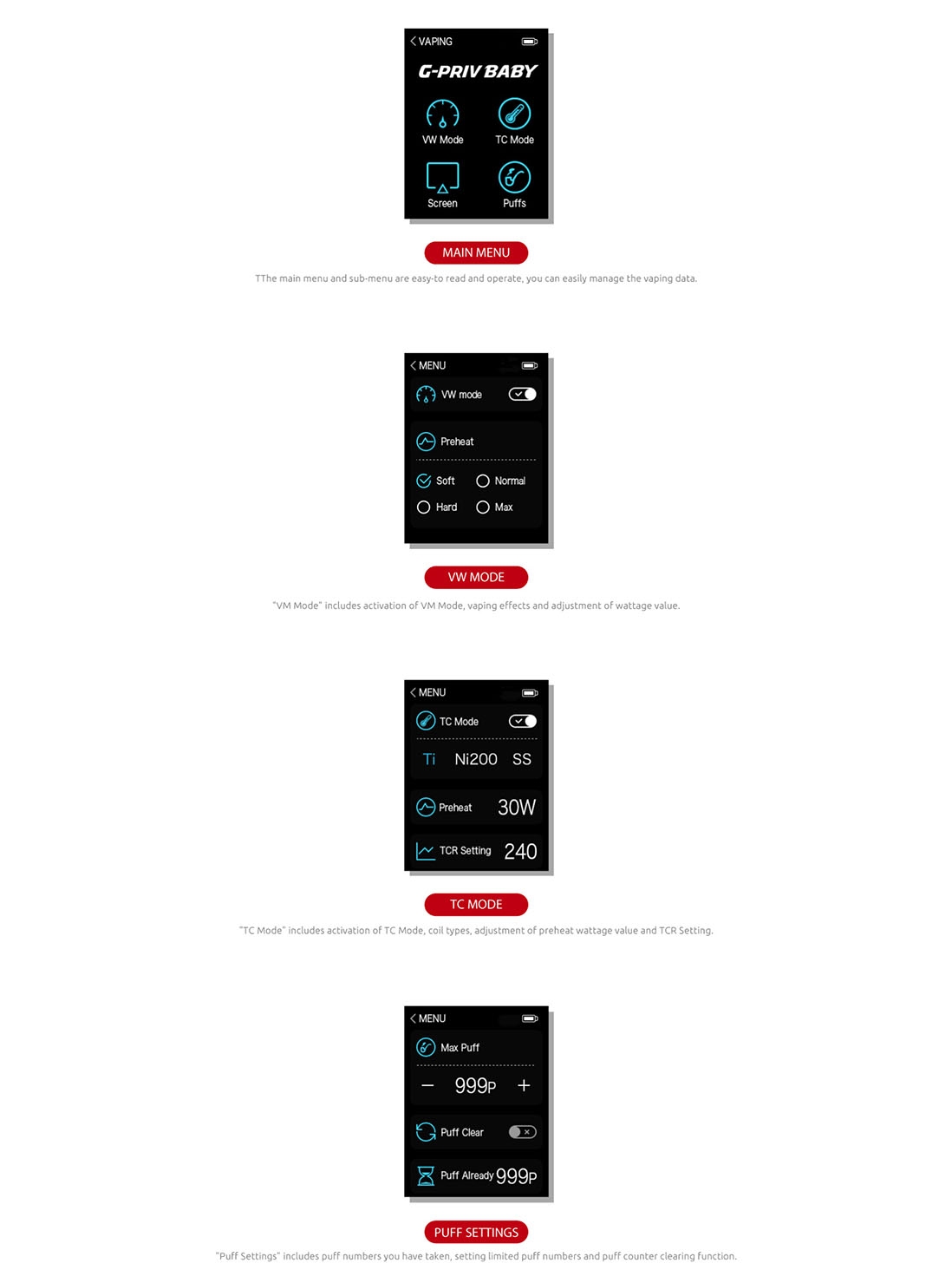 VAPING

G-PRIV BABY

VW Mode
TC Mode
Screen
Puffs

MAIN MENU

TThe main menu and sub-menu are easy-to read and operate, you can easily manage the vaping data.

MENU

VW mode

Preheat

Soft
Normal
Hard
Max

VW MODE

"VM Mode" includes activation of VM Mode, vaping effects and adjustment of wattage value.

MENU

TC Mode

Ti Ni200 SS

Preheat 30W

TCR Setting 240

TC MODE

"TC Mode" includes activation of TC Mode, coil types, adjustment of preheat wattage value and TCR Setting.

MENU

Max Puff

- 999P +

Puff Clear

Puff Already 999P

PUFF SETTINGS

"Puff Settings" includes puff numbers you have taken, setting limited puff numbers and puff counter clearing function.